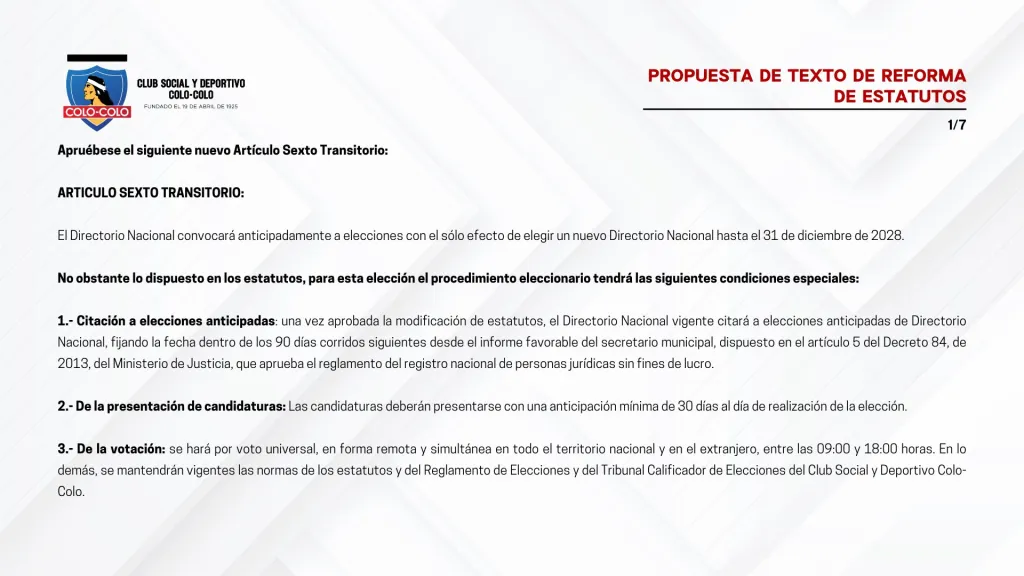 COLO-COLO

CLUB SOCIAL Y DEPORTIVO COLO-COLO
FUNDADO EL 19 DE ABRIL DE 1925

PROPUESTA DE TEXTO DE REFORMA DE ESTATUTOS

1/7

Apruébese el siguiente nuevo Artículo Sexto Transitorio:

ARTICULO SEXTO TRANSITORIO:

El Directorio Nacional convocará anticipadamente a elecciones con el sólo efecto de elegir un nuevo Directorio Nacional hasta el 31 de diciembre de 2028.

No obstante lo dispuesto en los estatutos, para esta elección el procedimiento eleccionario tendrá las siguientes condiciones especiales:

1.- Citación a elecciones anticipadas: una vez aprobada la modificación de estatutos, el Directorio Nacional vigente citará a elecciones anticipadas de Directorio Nacional, fijando la fecha dentro de los 90 días corridos siguientes desde el informe favorable del secretario municipal, dispuesto en el artículo 5 del Decreto 84, de 2013, del Ministerio de Justicia, que aprueba el reglamento del registro nacional de personas jurídicas sin fines de lucro.

2.- De la presentación de candidaturas: Las candidaturas deberán presentarse con una anticipación mínima de 30 días al día de realización de la elección.

3.- De la votación: se hará por voto universal, en forma remota y simultánea en todo el territorio nacional y en el extranjero, entre las 09:00 y 18:00 horas. En lo demás, se mantendrán vigentes las normas de los estatutos y del Reglamento de Elecciones y del Tribunal Calificador de Elecciones del Club Social y Deportivo Colo-Colo.